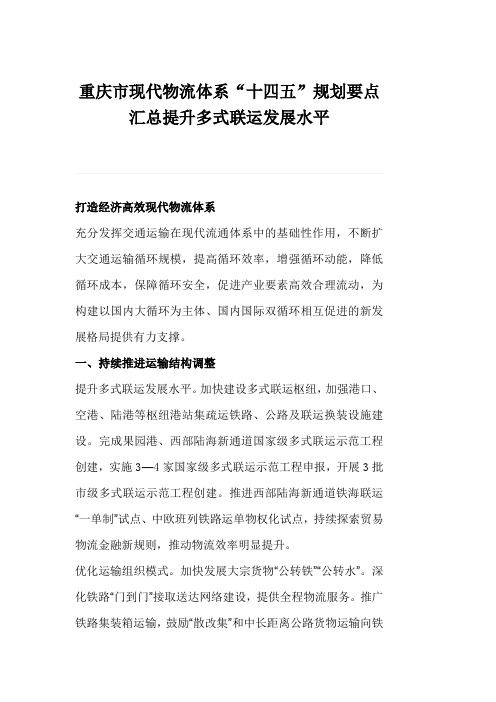 重庆市现代物流体系“十四五”规划要点汇总提升多式联运发展水平

打造经济高效现代物流体系

充分发挥交通运输在现代流通体系中的基础性作用，不断扩大交通运输循环规模，提高循环效率，增强循环动能，降低循环成本，保障循环安全，促进产业要素高效合理流动，为构建以国内大循环为主体、国内国际双循环相互促进的新发展格局提供有力支撑。

一、持续推进运输结构调整

提升多式联运发展水平。加快建设多式联运枢纽，加强港口、空港、陆港等枢纽港站集疏运铁路、公路及联运换装设施建设。完成果园港、西部陆海新通道国家级多式联运示范工程创建，实施3—4家国家级多式联运示范工程申报，开展3批市级多式联运示范工程创建。推进西部陆海新通道铁海联运“一单制”试点、中欧班列铁路运单物权化试点，持续探索贸易物流金融新规则，推动物流效率明显提升。

优化运输组织模式。加快发展大宗货物“公转铁”“公转水”。深化铁路“门到门”接取送达网络建设，提供全程物流服务。推广铁路集装箱运输，鼓励“散改集”和中长距离公路货物运输向铁